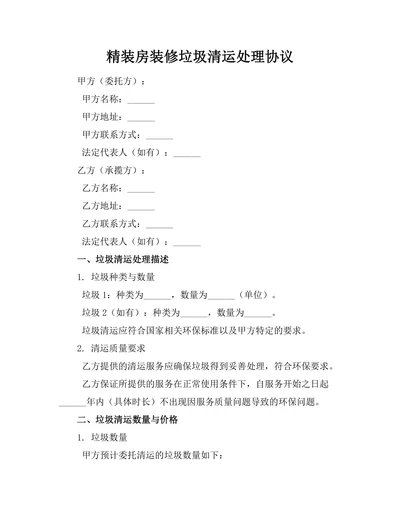 精装房装修垃圾清运处理协议

甲方（委托方）：

甲方名称：______

甲方地址：______

甲方联系方式：______

法定代表人（如有）：______

乙方（承揽方）：

乙方名称：______

乙方地址：______

乙方联系方式：______

法定代表人（如有）：______

一、垃圾清运处理描述

1. 垃圾种类与数量

垃圾 1：种类为______，数量为______（单位）。

垃圾 2（如有）：种类为______，数量为______。

垃圾清运应符合国家相关环保标准以及甲方特定的要求。

2. 清运质量要求

乙方提供的清运服务应确保垃圾得到妥善处理，符合环保要求。

乙方保证所提供的服务在正常使用条件下，自服务开始之日起______年内（具体时长）不出现因服务质量问题导致的环保问题。

二、垃圾清运数量与价格

1. 垃圾数量

甲方预计委托清运的垃圾数量如下：